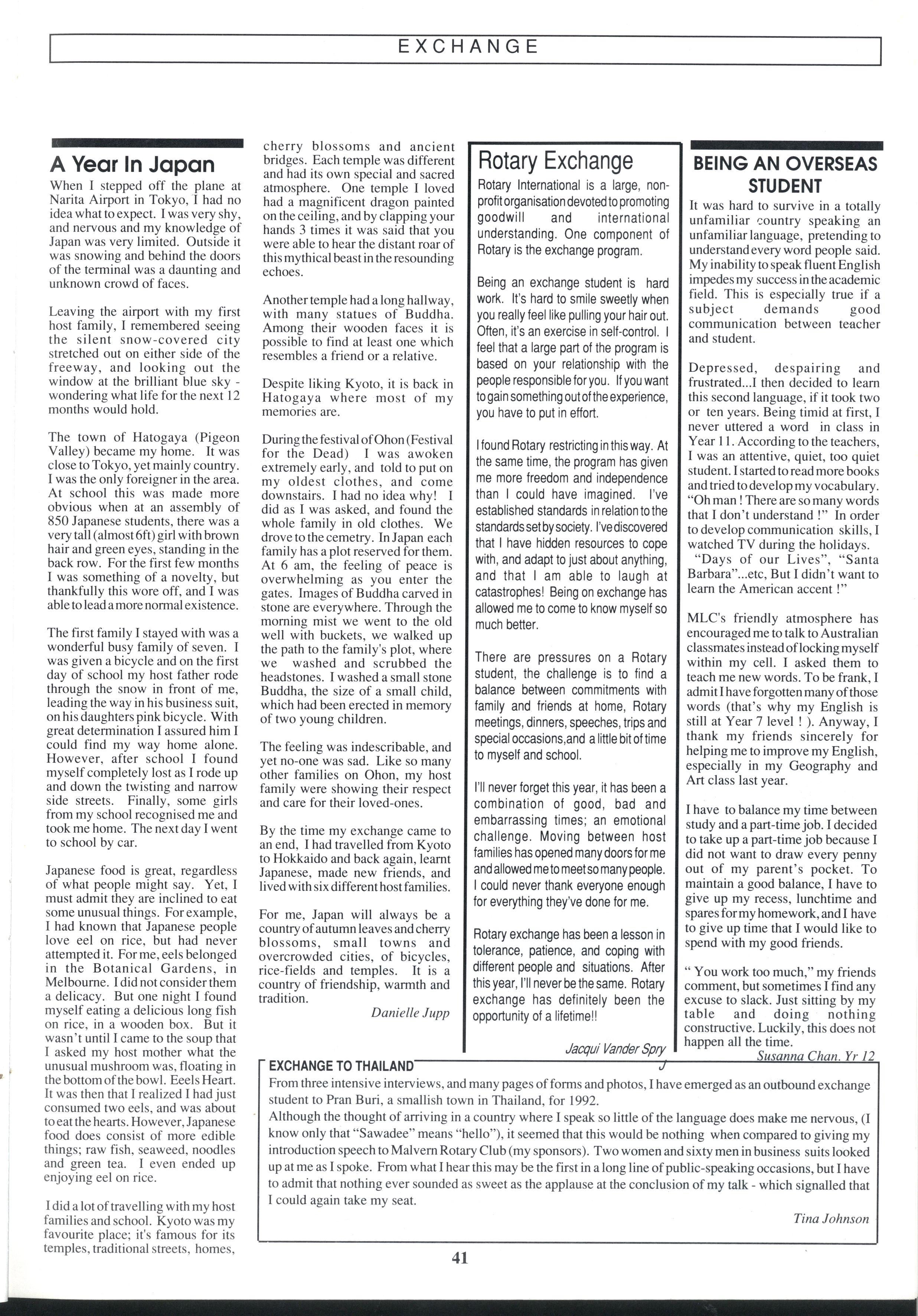 EXCHANGE

A Year In Japan

When I stepped off the plane at Narita Airport in Tokyo, I had no idea what to expect. I was very shy, and nervous and my knowledge of Japan was very limited. Outside it was snowing and behind the doors of the terminal was a daunting and unknown crowd of faces.

Leaving the airport with my first host family, I remembered seeing the silent snow-covered city stretched out on either side of the freeway, and looking out the window at the brilliant blue sky - wondering what life for the next 12 months would hold.

The town of Hatogaya (Pigeon Valley) became my home. It was close to Tokyo, yet mainly country. I was the only foreigner in the area. At school this was made more obvious when at an assembly of 850 Japanese students, there was a very tall (almost 6ft) girl with brown hair and green eyes, standing in the back row. For the first few months I was something of a novelty, but thankfully this wore off, and I was able to lead a more normal existence.

The first family I stayed with was a wonderful busy family of seven. I was given a bicycle and on the first day of school my host father rode through the snow in front of me, leading the way in his business suit, on his daughters pink bicycle. With great determination I assured him I could find my way home alone. However, after school I found myself completely lost as I rode up and down the twisting and narrow side streets. Finally, some girls from my school recognised me and took me home. The next day I went to school by car.

Japanese food is great, regardless of what people might say. Yet, I must admit they are inclined to eat some unusual things. For example, I had known that Japanese people love eel on rice, but had never attempted it. For me, eels belonged in the Botanical Gardens, in Melbourne. I did not consider them a delicacy. But one night I found myself eating a delicious long fish on rice, in a wooden box. But it wasn't until I came to the soup that I asked my host mother what the unusual mushroom was, floating in the bottom of the bowl. Eeels Heart. It was then that I realized I had just consumed two eels, and was about to eat the hearts. However, Japanese food does consist of more edible things; raw fish, seaweed, noodles and green tea. I even ended up enjoying eel on rice.

I did a lot of travelling with my host families and school. Kyoto was my favourite place; it's famous for its temples, traditional streets, homes, cherry blossoms and ancient bridges. Each temple was different and had its own special and sacred atmosphere. One temple I loved had a magnificent dragon painted on the ceiling, and by clapping your hands 3 times it was said that you were able to hear the distant roar of this mythical beast in the resounding echoes.

Another temple had a long hallway, with many statues of Buddha. Among their wooden faces it is possible to find at least one which resembles a friend or a relative.

Despite liking Kyoto, it is back in Hatogaya where most of my memories are.

During the festival of Ohon (Festival for the Dead) I was awoken extremely early, and told to put on my oldest clothes, and come downstairs. I had no idea why! I did as I was asked, and found the whole family in old clothes. We drove to the cemetry. In Japan each family has a plot reserved for them. At 6 am, the feeling of peace is overwhelming as you enter the gates. Images of Buddha carved in stone are everywhere. Through the morning mist we went to the old well with buckets, we walked up the path to the family's plot, where we washed and scrubbed the headstones. I washed a small stone Buddha, the size of a small child, which had been erected in memory of two young children.

The feeling was indescribable, and yet no-one was sad. Like so many other families on Ohon, my host family were showing their respect and care for their loved-ones.

By the time my exchange came to an end, I had travelled from Kyoto to Hokkaido and back again, learnt Japanese, made new friends, and lived with six different host families.

For me, Japan will always be a country of autumn leaves and cherry blossoms, small towns and overcrowded cities, of bicycles, rice-fields and temples. It is a country of friendship, warmth and tradition.

Danielle Jupp

Rotary Exchange

Rotary International is a large, non-profit organisation devoted to promoting goodwill and international understanding. One component of Rotary is the exchange program.

Being an exchange student is hard work. It's hard to smile sweetly when you really feel like pulling your hair out. Often, it's an exercise in self-control. I feel that a large part of the program is based on your relationship with the people responsible for you. If you want to gain something out of the experience, you have to put in effort.

I found Rotary restricting in this way. At the same time, the program has given me more freedom and independence than I could have imagined. I've established standards in relation to the standards set by society. I've discovered that I have hidden resources to cope with, and adapt to just about anything, and that I am able to laugh at catastrophes! Being on exchange has allowed me to come to know myself so much better.

There are pressures on a Rotary student, the challenge is to find a balance between commitments with family and friends at home, Rotary meetings, dinners, speeches, trips and special occasions,and a little bit of time to myself and school.

I'll never forget this year, it has been a combination of good, bad and embarrassing times; an emotional challenge. Moving between host families has opened many doors for me and allowed me to meet so many people. I could never thank everyone enough for everything they've done for me.

Rotary exchange has been a lesson in tolerance, patience, and coping with different people and situations. After this year, I'll never be the same. Rotary exchange has definitely been the opportunity of a lifetime!!

Jacqui Vander Spry

BEING AN OVERSEAS STUDENT

It was hard to survive in a totally unfamiliar country speaking an unfamiliar language, pretending to understand every word people said. My inability to speak fluent English impedes my success in the academic field. This is especially true if a subject demands good communication between teacher and student.

Depressed, despairing and frustrated...I then decided to learn this second language, if it took two or ten years. Being timid at first, I never uttered a word in class in Year 11. According to the teachers, I was an attentive, quiet, too quiet student. I started to read more books and tried to develop my vocabulary. "Oh man ! There are so many words that I don't understand !" In order to develop communication skills, I watched TV during the holidays. "Days of our Lives", "Santa Barbara"...etc, But I didn't want to learn the American accent !"

MLC's friendly atmosphere has encouraged me to talk to Australian classmates instead of locking myself within my cell. I asked them to teach me new words. To be frank, I admit I have forgotten many of those words (that's why my English is still at Year 7 level ! ). Anyway, I thank my friends sincerely for helping me to improve my English, especially in my Geography and Art class last year.

I have to balance my time between study and a part-time job. I decided to take up a part-time job because I did not want to draw every penny out of my parent's pocket. To maintain a good balance, I have to give up my recess, lunchtime and spares for my homework, and I have to give up time that I would like to spend with my good friends.

" You work too much," my friends comment, but sometimes I find any excuse to slack. Just sitting by my table and doing nothing constructive. Luckily, this does not happen all the time.

Susanna Chan. Yr 12

EXCHANGE TO THAILAND

From three intensive interviews, and many pages of forms and photos, I have emerged as an outbound exchange student to Pran Buri, a smallish town in Thailand, for 1992.
Although the thought of arriving in a country where I speak so little of the language does make me nervous, (I know only that "Sawadee" means "hello"), it seemed that this would be nothing when compared to giving my introduction speech to Malvern Rotary Club (my sponsors). Two women and sixty men in business suits looked up at me as I spoke. From what I hear this may be the first in a long line of public-speaking occasions, but I have to admit that nothing ever sounded as sweet as the applause at the conclusion of my talk - which signalled that I could again take my seat.

Tina Johnson

41